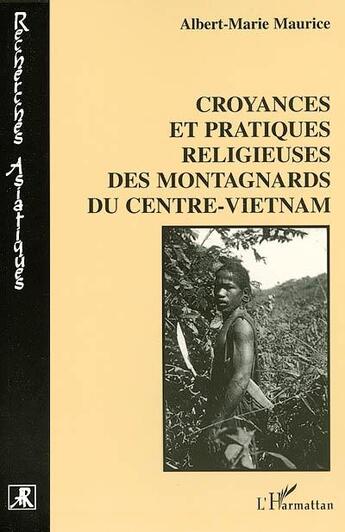 Recherches Asiatiques

Albert-Marie Maurice

CROYANCES ET PRATIQUES RELIGIEUSES DES MONTAGNARDS DU CENTRE-VIETNAM

L'Harmattan